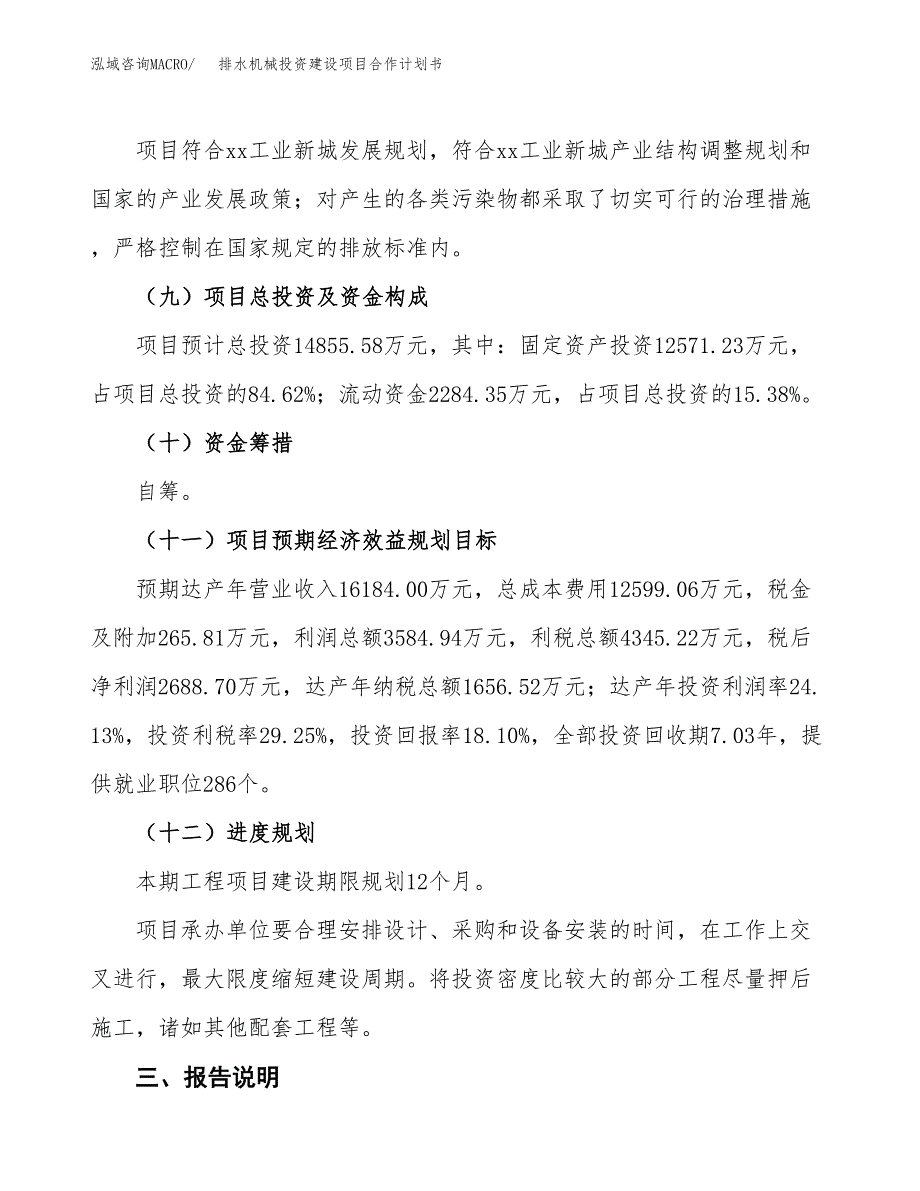 泓域咨询MACRO/　排水机械投资建设项目合作计划书

项目符合xx工业新城发展规划，符合xx工业新城产业结构调整规划和国家的产业发展政策；对产生的各类污染物都采取了切实可行的治理措施，严格控制在国家规定的排放标准内。

（九）项目总投资及资金构成

项目预计总投资14855.58万元，其中：固定资产投资12571.23万元，占项目总投资的84.62%；流动资金2284.35万元，占项目总投资的15.38%。

（十）资金筹措

自筹。

（十一）项目预期经济效益规划目标

预期达产年营业收入16184.00万元，总成本费用12599.06万元，税金及附加265.81万元，利润总额3584.94万元，利税总额4345.22万元，税后净利润2688.70万元，达产年纳税总额1656.52万元；达产年投资利润率24.13%，投资利税率29.25%，投资回报率18.10%，全部投资回收期7.03年，提供就业职位286个。

（十二）进度规划

本期工程项目建设期限规划12个月。

项目承办单位要合理安排设计、采购和设备安装的时间，在工作上交叉进行，最大限度缩短建设周期。将投资密度比较大的部分工程尽量押后施工，诸如其他配套工程等。

三、报告说明